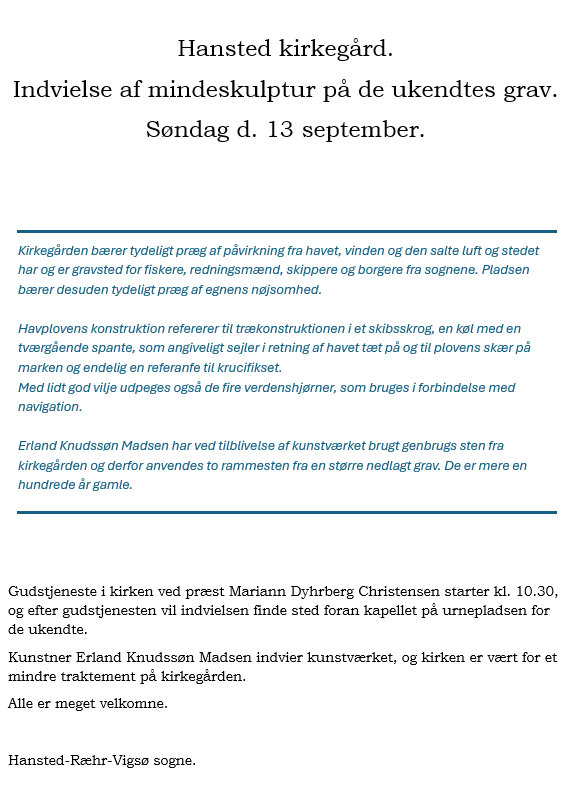 Hansted kirkegård.
Indvielse af mindeskulptur på de ukendtes grav.
Søndag d. 13 september.

Kirkegården bærer tydeligt præg af påvirkning fra havet, vinden og den salte luft og stedet har og er gravsted for fiskere, redningsmænd, skippere og borgere fra sognene. Pladsen bærer desuden tydeligt præg af egnens nøjsomhed.

Havplovens konstruktion refererer til trækonstruktionen i et skibsskrog, en køl med en tværgående spante, som angiveligt sejler i retning af havet tæt på og til plovens skær på marken og endelig en referanfe til krucifikset.
Med lidt god vilje udpeges også de fire verdenshjørner, som bruges i forbindelse med navigation.

Erland Knudssøn Madsen har ved tilblivelse af kunstværket brugt genbrugs sten fra kirkegården og derfor anvendes to rammesten fra en større nedlagt grav. De er mere en hundrede år gamle.

Gudstjeneste i kirken ved præst Mariann Dyhrberg Christensen starter kl. 10.30, og efter gudstjenesten vil indvielsen finde sted foran kapellet på urnepladsen for de ukendte.

Kunstner Erland Knudssøn Madsen indvier kunstværket, og kirken er vært for et mindre traktement på kirkegården.

Alle er meget velkomne.

Hansted-Ræhr-Vigsø sogne.